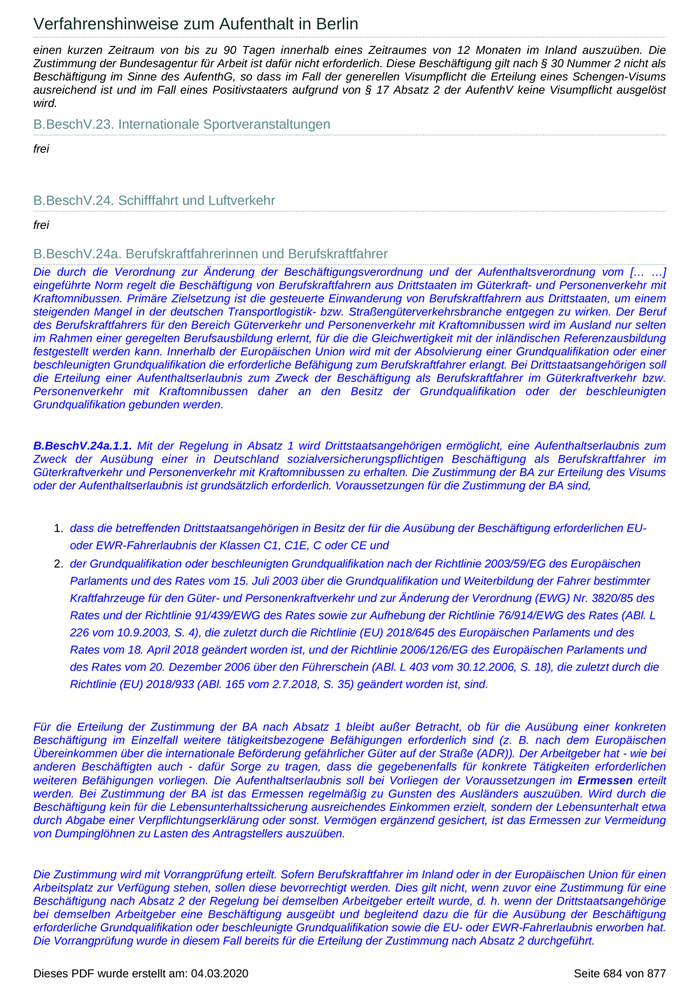 Verfahrenshinweise zum Aufenthalt in Berlin

einen kurzen Zeitraum von bis zu 90 Tagen innerhalb eines Zeitraumes von 12 Monaten im Inland auszuüben. Die Zustimmung der Bundesagentur für Arbeit ist dafür nicht erforderlich. Diese Beschäftigung gilt nach § 30 Nummer 2 nicht als Beschäftigung im Sinne des AufenthG, so dass im Fall der generellen Visumpflicht die Erteilung eines Schengen-Visums ausreichend ist und im Fall eines Positivstaaters aufgrund von § 17 Absatz 2 der AufenthV keine Visumpflicht ausgelöst wird.

B.BeschV.23. Internationale Sportveranstaltungen

frei

B.BeschV.24. Schifffahrt und Luftverkehr

frei

B.BeschV.24a. Berufskraftfahrerinnen und Berufskraftfahrer

Die durch die Verordnung zur Änderung der Beschäftigungsverordnung und der Aufenthaltsverordnung vom [… …] eingeführte Norm regelt die Beschäftigung von Berufskraftfahrern aus Drittstaaten im Güterkraft- und Personenverkehr mit Kraftomnibussen. Primäre Zielsetzung ist die gesteuerte Einwanderung von Berufskraftfahrern aus Drittstaaten, um einem steigenden Mangel in der deutschen Transportlogistik- bzw. Straßengüterverkehrsbranche entgegen zu wirken. Der Beruf des Berufskraftfahrers für den Bereich Güterverkehr und Personenverkehr mit Kraftomnibussen wird im Ausland nur selten im Rahmen einer geregelten Berufsausbildung erlernt, für die die Gleichwertigkeit mit der inländischen Referenzausbildung festgestellt werden kann. Innerhalb der Europäischen Union wird mit der Absolvierung einer Grundqualifikation oder einer beschleunigten Grundqualifikation die erforderliche Befähigung zum Berufskraftfahrer erlangt. Bei Drittstaatsangehörigen soll die Erteilung einer Aufenthaltserlaubnis zum Zweck der Beschäftigung als Berufskraftfahrer im Güterkraftverkehr bzw. Personenverkehr mit Kraftomnibussen daher an den Besitz der Grundqualifikation oder der beschleunigten Grundqualifikation gebunden werden.

B.BeschV.24a.1.1. Mit der Regelung in Absatz 1 wird Drittstaatsangehörigen ermöglicht, eine Aufenthaltserlaubnis zum Zweck der Ausübung einer in Deutschland sozialversicherungspflichtigen Beschäftigung als Berufskraftfahrer im Güterkraftverkehr und Personenverkehr mit Kraftomnibussen zu erhalten. Die Zustimmung der BA zur Erteilung des Visums oder der Aufenthaltserlaubnis ist grundsätzlich erforderlich. Voraussetzungen für die Zustimmung der BA sind,

1. dass die betreffenden Drittstaatsangehörigen in Besitz der für die Ausübung der Beschäftigung erforderlichen EU- oder EWR-Fahrerlaubnis der Klassen C1, C1E, C oder CE und
2. der Grundqualifikation oder beschleunigten Grundqualifikation nach der Richtlinie 2003/59/EG des Europäischen Parlaments und des Rates vom 15. Juli 2003 über die Grundqualifikation und Weiterbildung der Fahrer bestimmter Kraftfahrzeuge für den Güter- und Personenkraftverkehr und zur Änderung der Verordnung (EWG) Nr. 3820/85 des Rates und der Richtlinie 91/439/EWG des Rates sowie zur Aufhebung der Richtlinie 76/914/EWG des Rates (ABl. L 226 vom 10.9.2003, S. 4), die zuletzt durch die Richtlinie (EU) 2018/645 des Europäischen Parlaments und des Rates vom 18. April 2018 geändert worden ist, und der Richtlinie 2006/126/EG des Europäischen Parlaments und des Rates vom 20. Dezember 2006 über den Führerschein (ABl. L 403 vom 30.12.2006, S. 18), die zuletzt durch die Richtlinie (EU) 2018/933 (ABl. 165 vom 2.7.2018, S. 35) geändert worden ist, sind.

Für die Erteilung der Zustimmung der BA nach Absatz 1 bleibt außer Betracht, ob für die Ausübung einer konkreten Beschäftigung im Einzelfall weitere tätigkeitsbezogene Befähigungen erforderlich sind (z. B. nach dem Europäischen Übereinkommen über die internationale Beförderung gefährlicher Güter auf der Straße (ADR)). Der Arbeitgeber hat - wie bei anderen Beschäftigten auch - dafür Sorge zu tragen, dass die gegebenenfalls für konkrete Tätigkeiten erforderlichen weiteren Befähigungen vorliegen. Die Aufenthaltserlaubnis soll bei Vorliegen der Voraussetzungen im Ermessen erteilt werden. Bei Zustimmung der BA ist das Ermessen regelmäßig zu Gunsten des Ausländers auszuüben. Wird durch die Beschäftigung kein für die Lebensunterhaltssicherung ausreichendes Einkommen erzielt, sondern der Lebensunterhalt etwa durch Abgabe einer Verpflichtungserklärung oder sonst. Vermögen ergänzend gesichert, ist das Ermessen zur Vermeidung von Dumpinglöhnen zu Lasten des Antragstellers auszuüben.

Die Zustimmung wird mit Vorrangprüfung erteilt. Sofern Berufskraftfahrer im Inland oder in der Europäischen Union für einen Arbeitsplatz zur Verfügung stehen, sollen diese bevorrechtigt werden. Dies gilt nicht, wenn zuvor eine Zustimmung für eine Beschäftigung nach Absatz 2 der Regelung bei demselben Arbeitgeber erteilt wurde, d. h. wenn der Drittstaatsangehörige bei demselben Arbeitgeber eine Beschäftigung ausgeübt und begleitend dazu die für die Ausübung der Beschäftigung erforderliche Grundqualifikation oder beschleunigte Grundqualifikation sowie die EU- oder EWR-Fahrerlaubnis erworben hat. Die Vorrangprüfung wurde in diesem Fall bereits für die Erteilung der Zustimmung nach Absatz 2 durchgeführt.

Dieses PDF wurde erstellt am: 04.03.2020

Seite 684 von 877